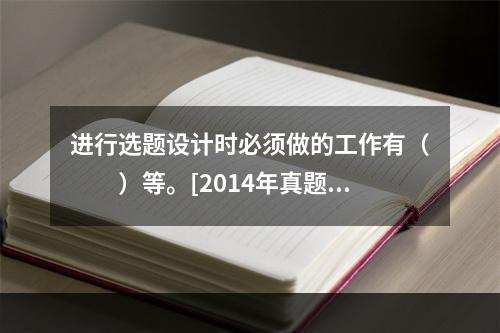 进行选题设计时必须做的工作有（　　）等。[2014年真题...